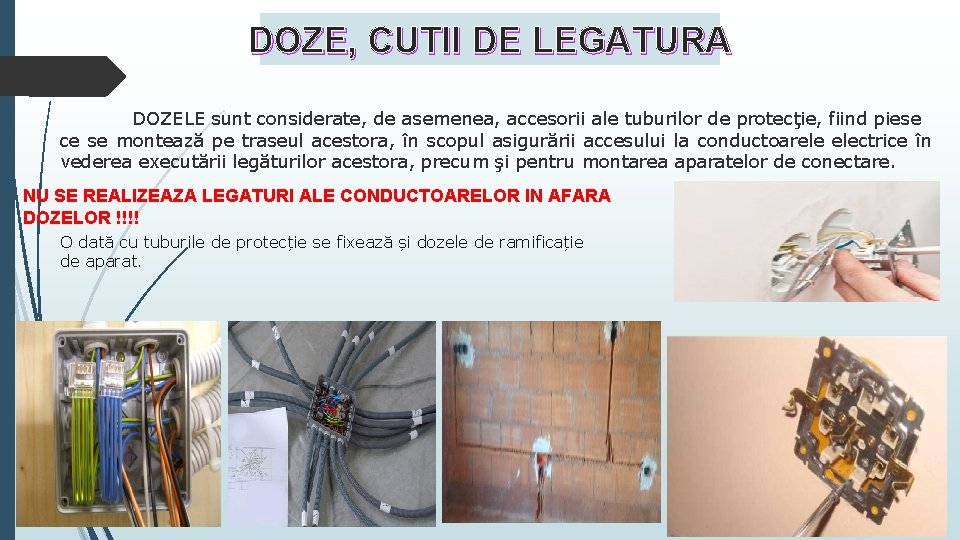 DOZE, CUTII DE LEGATURA

DOZELE sunt considerate, de asemenea, accesorii ale tuburilor de protecţie, fiind piese ce se montează pe traseul acestora, în scopul asigurării accesului la conductoarele electrice în vederea executării legăturilor acestora, precum şi pentru montarea aparatelor de conectare.

NU SE REALIZEAZA LEGATURI ALE CONDUCTOARELOR IN AFARA DOZELOR !!!!

O dată cu tuburile de protecție se fixează și dozele de ramificație de aparat.